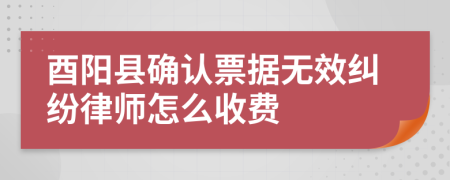 酉阳县确认票据无效纠纷律师怎么收费